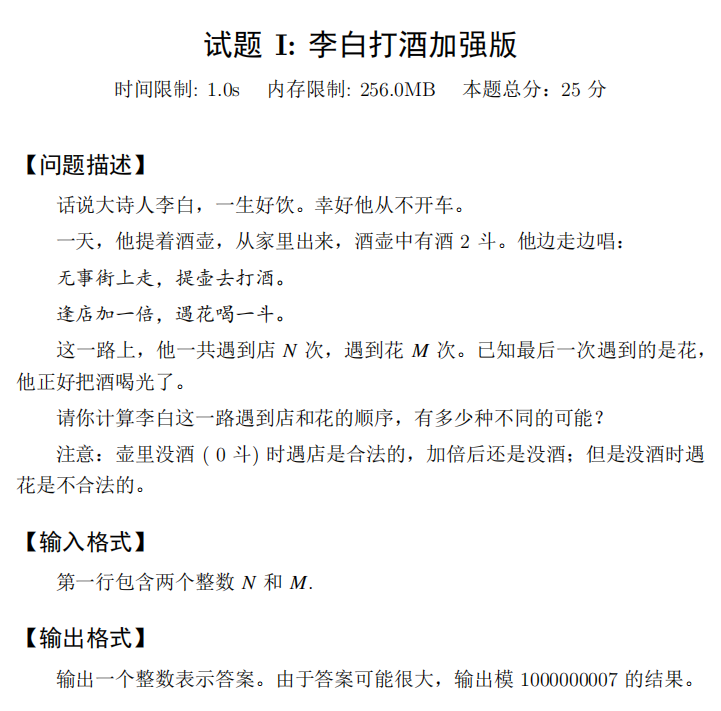 试题 I: 李白打酒加强版

时间限制: 1.0s　内存限制: 256.0MB　本题总分：25 分

【问题描述】

话说大诗人李白，一生好饮。幸好他从不开车。

一天，他提着酒壶，从家里出来，酒壶中有酒 2 斗。他边走边唱：

无事街上走，提壶去打酒。

逢店加一倍，遇花喝一斗。

这一路上，他一共遇到店 $N$ 次，遇到花 $M$ 次。已知最后一次遇到的是花，他正好把酒喝光了。

请你计算李白这一路遇到店和花的顺序，有多少种不同的可能？

注意：壶里没酒 ( 0 斗) 时遇店是合法的，加倍后还是没酒；但是没酒时遇花是不合法的。

【输入格式】

第一行包含两个整数 $N$ 和 $M$.

【输出格式】

输出一个整数表示答案。由于答案可能很大，输出模 1000000007 的结果。